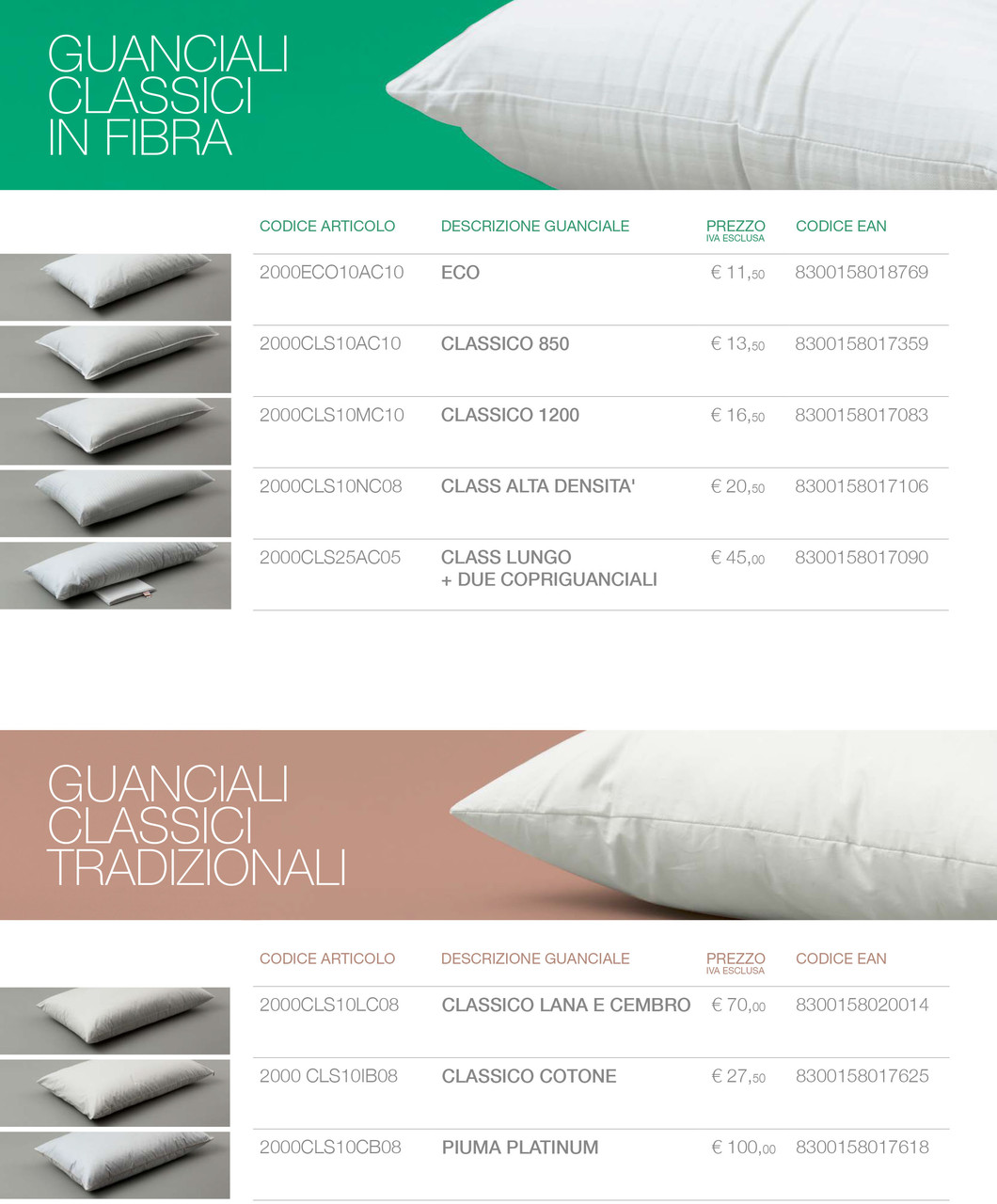 GUANCIALI CLASSICI IN FIBRA

| CODICE ARTICOLO | DESCRIZIONE GUANCIALE | PREZZO IVA ESCLUSA | CODICE EAN |
|---|---|---|---|
| 2000ECO10AC10 | ECO | € 11,50 | 8300158018769 |
| 2000CLS10AC10 | CLASSICO 850 | € 13,50 | 8300158017359 |
| 2000CLS10MC10 | CLASSICO 1200 | € 16,50 | 8300158017083 |
| 2000CLS10NC08 | CLASS ALTA DENSITA' | € 20,50 | 8300158017106 |
| 2000CLS25AC05 | CLASS LUNGO + DUE COPRIGUANCIALI | € 45,00 | 8300158017090 |

GUANCIALI CLASSICI TRADIZIONALI

| CODICE ARTICOLO | DESCRIZIONE GUANCIALE | PREZZO IVA ESCLUSA | CODICE EAN |
|---|---|---|---|
| 2000CLS10LC08 | CLASSICO LANA E CEMBRO | € 70,00 | 8300158020014 |
| 2000 CLS10IB08 | CLASSICO COTONE | € 27,50 | 8300158017625 |
| 2000CLS10CB08 | PIUMA PLATINUM | € 100,00 | 8300158017618 |